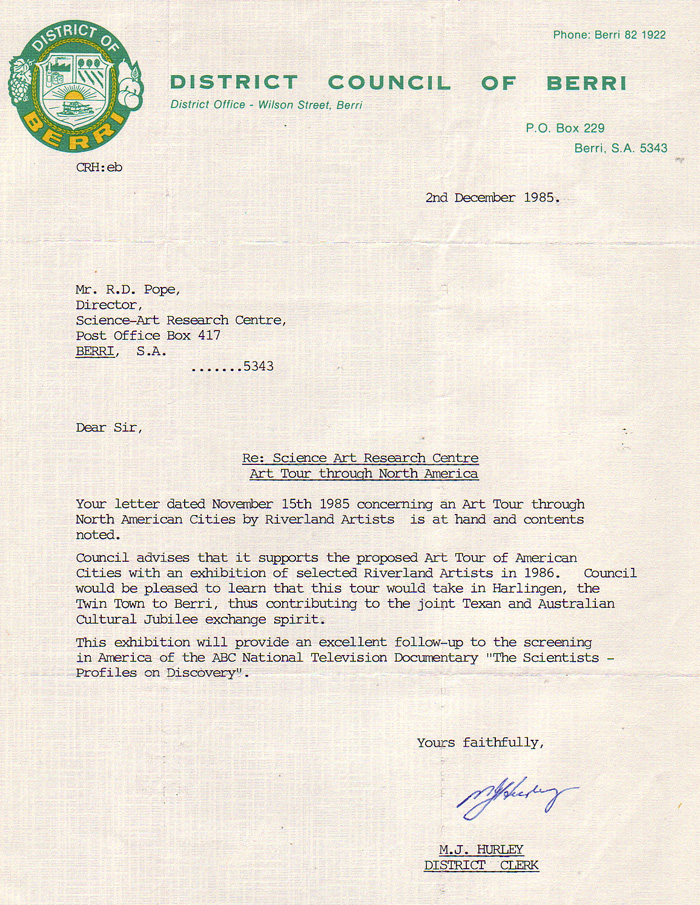 DISTRICT OF BERRI

Phone: Berri 82 1922

DISTRICT COUNCIL OF BERRI

District Office - Wilson Street, Berri

P.O. Box 229
Berri, S.A. 5343

CRH:eb

2nd December 1985.

Mr. R.D. Pope,
Director,
Science-Art Research Centre,
Post Office Box 417
BERRI, S.A.
.......5343

Dear Sir,

Re: Science Art Research Centre
Art Tour through North America

Your letter dated November 15th 1985 concerning an Art Tour through North American Cities by Riverland Artists is at hand and contents noted.

Council advises that it supports the proposed Art Tour of American Cities with an exhibition of selected Riverland Artists in 1986. Council would be pleased to learn that this tour would take in Harlingen, the Twin Town to Berri, thus contributing to the joint Texan and Australian Cultural Jubilee exchange spirit.

This exhibition will provide an excellent follow-up to the screening in America of the ABC National Television Documentary "The Scientists - Profiles on Discovery".

Yours faithfully,

M.J. Hurley

M.J. HURLEY
DISTRICT CLERK